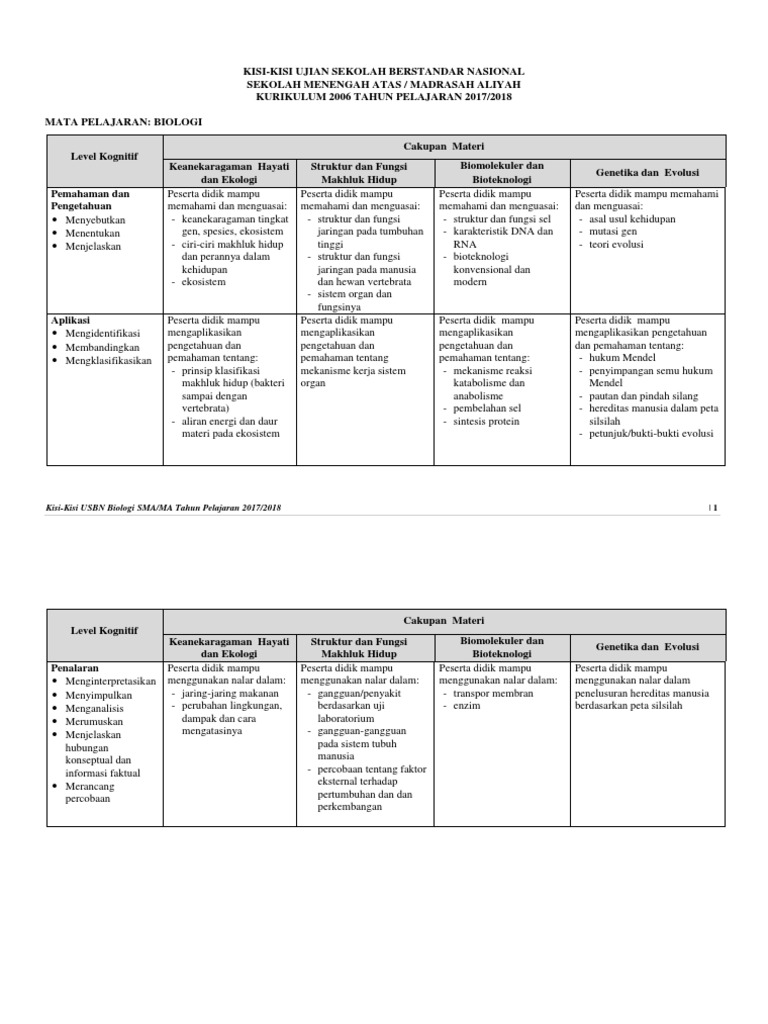 KISI-KISI UJIAN SEKOLAH BERSTANDAR NASIONAL
SEKOLAH MENENGAH ATAS / MADRASAH ALIYAH
KURIKULUM 2006 TAHUN PELAJARAN 2017/2018

MATA PELAJARAN: BIOLOGI

| Level Kognitif | Cakupan Materi | | | |
|---|---|---|---|---|
| | Keanekaragaman Hayati dan Ekologi | Struktur dan Fungsi Makhluk Hidup | Biomolekuler dan Bioteknologi | Genetika dan Evolusi |
| Pemahaman dan Pengetahuan • Menyebutkan • Menentukan • Menjelaskan | Peserta didik mampu memahami dan menguasai: - keanekaragaman tingkat gen, spesies, ekosistem - ciri-ciri makhluk hidup dan perannya dalam kehidupan - ekosistem | Peserta didik mampu memahami dan menguasai: - struktur dan fungsi jaringan pada tumbuhan tinggi - struktur dan fungsi jaringan pada manusia dan hewan vertebrata - sistem organ dan fungsinya | Peserta didik mampu memahami dan menguasai: - struktur dan fungsi sel - karakteristik DNA dan RNA - bioteknologi konvensional dan modern | Peserta didik mampu memahami dan menguasai: - asal usul kehidupan - mutasi gen - teori evolusi |
| Aplikasi • Mengidentifikasi • Membandingkan • Mengklasifikasikan | Peserta didik mampu mengaplikasikan pengetahuan dan pemahaman tentang: - prinsip klasifikasi makhluk hidup (bakteri sampai dengan vertebrata) - aliran energi dan daur materi pada ekosistem | Peserta didik mampu mengaplikasikan pengetahuan dan pemahaman tentang mekanisme kerja sistem organ | Peserta didik mampu mengaplikasikan pengetahuan dan pemahaman tentang: - mekanisme reaksi katabolisme dan anabolisme - pembelahan sel - sintesis protein | Peserta didik mampu mengaplikasikan pengetahuan dan pemahaman tentang: - hukum Mendel - penyimpangan semu hukum Mendel - pautan dan pindah silang - hereditas manusia dalam peta silsilah - petunjuk/bukti-bukti evolusi |

Kisi-Kisi USBN Biologi SMA/MA Tahun Pelajaran 2017/2018 | 1

| Level Kognitif | Cakupan Materi | | | |
|---|---|---|---|---|
| | Keanekaragaman Hayati dan Ekologi | Struktur dan Fungsi Makhluk Hidup | Biomolekuler dan Bioteknologi | Genetika dan Evolusi |
| Penalaran • Menginterpretasikan • Menyimpulkan • Menganalisis • Merumuskan • Menjelaskan hubungan konseptual dan informasi faktual • Merancang percobaan | Peserta didik mampu menggunakan nalar dalam: - jaring-jaring makanan - perubahan lingkungan, dampak dan cara mengatasinya | Peserta didik mampu menggunakan nalar dalam: - gangguan/penyakit berdasarkan uji laboratorium - gangguan-gangguan pada sistem tubuh manusia - percobaan tentang faktor eksternal terhadap pertumbuhan dan dan perkembangan | Peserta didik mampu menggunakan nalar dalam: - transpor membran - enzim | Peserta didik mampu menggunakan nalar dalam penelusuran hereditas manusia berdasarkan peta silsilah |